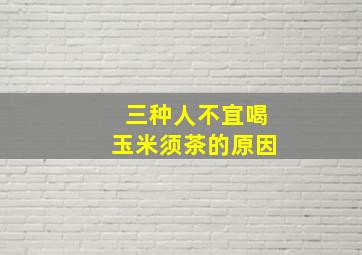 三种人不宜喝
玉米须茶的原因